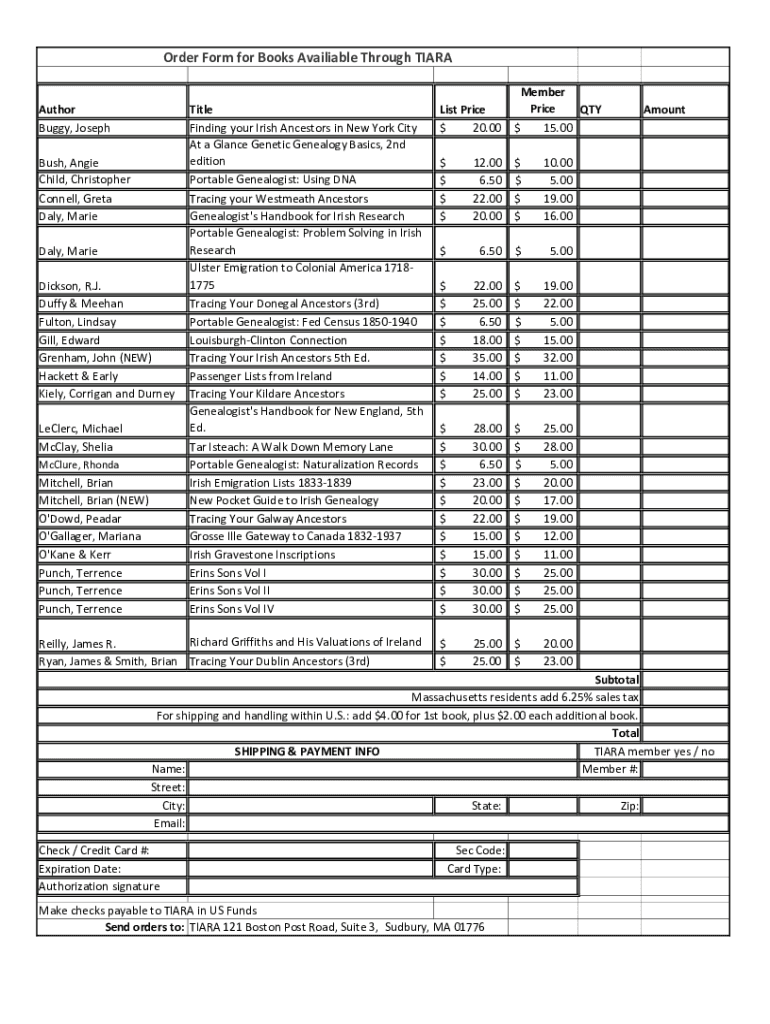 Order Form for Books Availiable Through TIARA

| Author | Title | List Price | Member Price | QTY | Amount |
|---|---|---|---|---|---|
| Buggy, Joseph | Finding your Irish Ancestors in New York City | $ 20.00 | $ 15.00 | | |
| Bush, Angie | At a Glance Genetic Genealogy Basics, 2nd edition | $ 12.00 | $ 10.00 | | |
| Child, Christopher | Portable Genealogist: Using DNA | $ 6.50 | $ 5.00 | | |
| Connell, Greta | Tracing your Westmeath Ancestors | $ 22.00 | $ 19.00 | | |
| Daly, Marie | Genealogist's Handbook for Irish Research | $ 20.00 | $ 16.00 | | |
| Daly, Marie | Portable Genealogist: Problem Solving in Irish Research | $ 6.50 | $ 5.00 | | |
| Dickson, R.J. | Ulster Emigration to Colonial America 1718-1775 | $ 22.00 | $ 19.00 | | |
| Duffy & Meehan | Tracing Your Donegal Ancestors (3rd) | $ 25.00 | $ 22.00 | | |
| Fulton, Lindsay | Portable Genealogist: Fed Census 1850-1940 | $ 6.50 | $ 5.00 | | |
| Gill, Edward | Louisburgh-Clinton Connection | $ 18.00 | $ 15.00 | | |
| Grenham, John (NEW) | Tracing Your Irish Ancestors 5th Ed. | $ 35.00 | $ 32.00 | | |
| Hackett & Early | Passenger Lists from Ireland | $ 14.00 | $ 11.00 | | |
| Kiely, Corrigan and Durney | Tracing Your Kildare Ancestors | $ 25.00 | $ 23.00 | | |
| LeClerc, Michael | Genealogist's Handbook for New England, 5th Ed. | $ 28.00 | $ 25.00 | | |
| McClay, Shelia | Tar Isteach: A Walk Down Memory Lane | $ 30.00 | $ 28.00 | | |
| McClure, Rhonda | Portable Genealogist: Naturalization Records | $ 6.50 | $ 5.00 | | |
| Mitchell, Brian | Irish Emigration Lists 1833-1839 | $ 23.00 | $ 20.00 | | |
| Mitchell, Brian (NEW) | New Pocket Guide to Irish Genealogy | $ 20.00 | $ 17.00 | | |
| O'Dowd, Peadar | Tracing Your Galway Ancestors | $ 22.00 | $ 19.00 | | |
| O'Gallager, Mariana | Grosse Ille Gateway to Canada 1832-1937 | $ 15.00 | $ 12.00 | | |
| O'Kane & Kerr | Irish Gravestone Inscriptions | $ 15.00 | $ 11.00 | | |
| Punch, Terrence | Erins Sons Vol I | $ 30.00 | $ 25.00 | | |
| Punch, Terrence | Erins Sons Vol II | $ 30.00 | $ 25.00 | | |
| Punch, Terrence | Erins Sons Vol IV | $ 30.00 | $ 25.00 | | |
| Reilly, James R. | Richard Griffiths and His Valuations of Ireland | $ 25.00 | $ 20.00 | | |
| Ryan, James & Smith, Brian | Tracing Your Dublin Ancestors (3rd) | $ 25.00 | $ 23.00 | | |

Subtotal
Massachusetts residents add 6.25% sales tax
For shipping and handling within U.S.: add $4.00 for 1st book, plus $2.00 each additional book.
Total

SHIPPING & PAYMENT INFO
TIARA member yes / no
Name:
Member #:
Street:
City:
State:
Zip:
Email:

Check / Credit Card #:
Sec Code:
Expiration Date:
Card Type:
Authorization signature

Make checks payable to TIARA in US Funds
Send orders to: TIARA 121 Boston Post Road, Suite 3, Sudbury, MA 01776